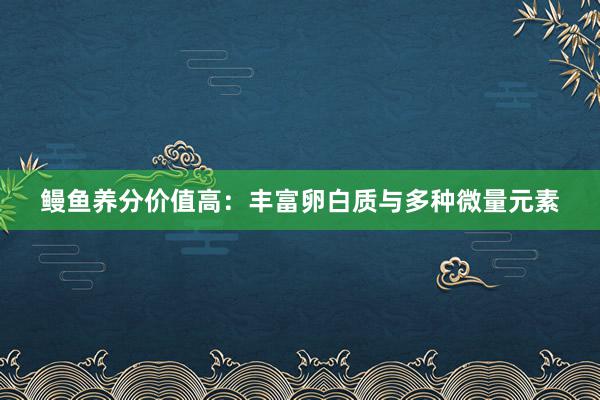 鳗鱼养分价值高：丰富卵白质与多种微量元素